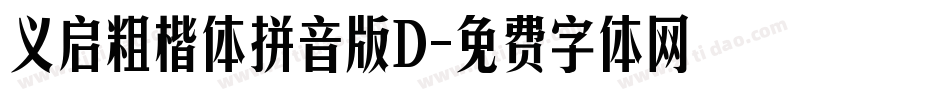 义启粗楷体拼音版D-免费字体网